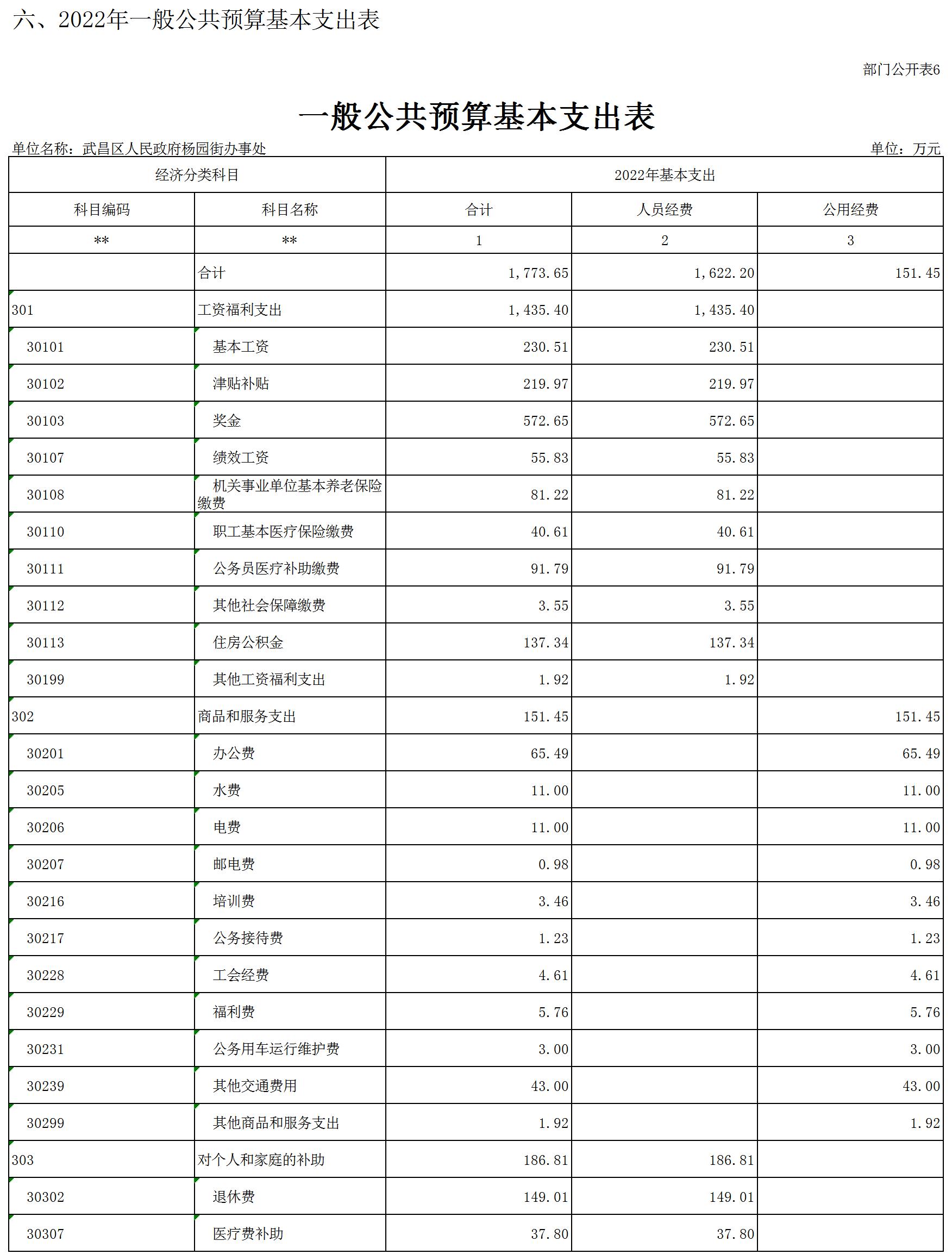 六、2022年一般公共预算基本支出表

部门公开表6

一般公共预算基本支出表

单位名称：武昌区人民政府杨园街办事处

单位：万元

| 经济分类科目 | | 2022年基本支出 | | |
|---|---|---|---|---|
| 科目编码 | 科目名称 | 合计 | 人员经费 | 公用经费 |
| ** | ** | 1 | 2 | 3 |
| | 合计 | 1,773.65 | 1,622.20 | 151.45 |
| 301 | 工资福利支出 | 1,435.40 | 1,435.40 | |
| 30101 | 基本工资 | 230.51 | 230.51 | |
| 30102 | 津贴补贴 | 219.97 | 219.97 | |
| 30103 | 奖金 | 572.65 | 572.65 | |
| 30107 | 绩效工资 | 55.83 | 55.83 | |
| 30108 | 机关事业单位基本养老保险缴费 | 81.22 | 81.22 | |
| 30110 | 职工基本医疗保险缴费 | 40.61 | 40.61 | |
| 30111 | 公务员医疗补助缴费 | 91.79 | 91.79 | |
| 30112 | 其他社会保障缴费 | 3.55 | 3.55 | |
| 30113 | 住房公积金 | 137.34 | 137.34 | |
| 30199 | 其他工资福利支出 | 1.92 | 1.92 | |
| 302 | 商品和服务支出 | 151.45 | | 151.45 |
| 30201 | 办公费 | 65.49 | | 65.49 |
| 30205 | 水费 | 11.00 | | 11.00 |
| 30206 | 电费 | 11.00 | | 11.00 |
| 30207 | 邮电费 | 0.98 | | 0.98 |
| 30216 | 培训费 | 3.46 | | 3.46 |
| 30217 | 公务接待费 | 1.23 | | 1.23 |
| 30228 | 工会经费 | 4.61 | | 4.61 |
| 30229 | 福利费 | 5.76 | | 5.76 |
| 30231 | 公务用车运行维护费 | 3.00 | | 3.00 |
| 30239 | 其他交通费用 | 43.00 | | 43.00 |
| 30299 | 其他商品和服务支出 | 1.92 | | 1.92 |
| 303 | 对个人和家庭的补助 | 186.81 | 186.81 | |
| 30302 | 退休费 | 149.01 | 149.01 | |
| 30307 | 医疗费补助 | 37.80 | 37.80 | |